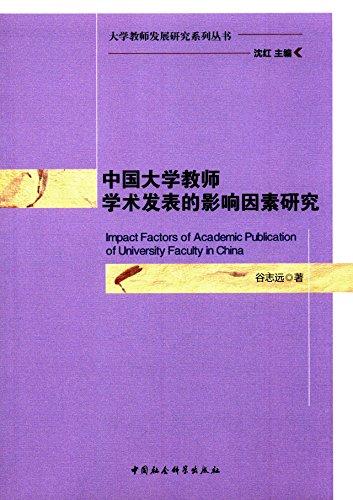 大学教师发展研究系列丛书

沈红 主编

中国大学教师
学术发表的影响因素研究

Impact Factors of Academic Publication of University Faculty in China

谷志远◎著

中国社会科学出版社